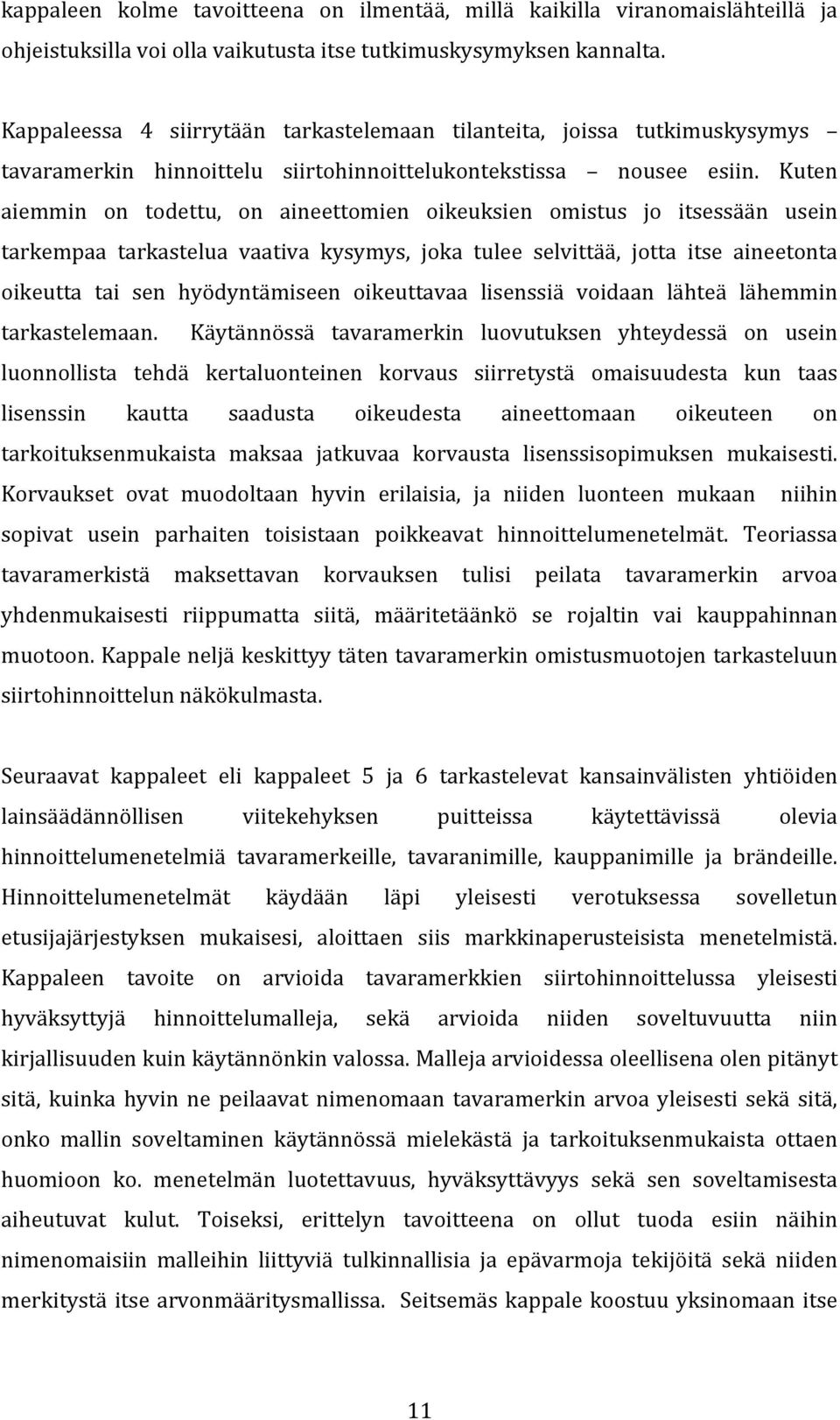 kappaleen kolme tavoitteena on ilmentää, millä kaikilla viranomaislähteillä ja ohjeistuksilla voi olla vaikutusta itse tutkimuskysymyksen kannalta.

Kappaleessa 4 siirrytään tarkastelemaan tilanteita, joissa tutkimuskysymys – tavaramerkin hinnoittelu siirtohinnoittelukontekstissa – nousee esiin. Kuten aiemmin on todettu, on aineettomien oikeuksien omistus jo itsessään usein tarkempaa tarkastelua vaativa kysymys, joka tulee selvittää, jotta itse aineetonta oikeutta tai sen hyödyntämiseen oikeuttavaa lisenssiä voidaan lähteä lähemmin tarkastelemaan. Käytännössä tavaramerkin luovutuksen yhteydessä on usein luonnollista tehdä kertaluonteinen korvaus siirretystä omaisuudesta kun taas lisenssin kautta saadusta oikeudesta aineettomaan oikeuteen on tarkoituksenmukaista maksaa jatkuvaa korvausta lisenssisopimuksen mukaisesti. Korvaukset ovat muodoltaan hyvin erilaisia, ja niiden luonteen mukaan niihin sopivat usein parhaiten toisistaan poikkeavat hinnoittelumenetelmät. Teoriassa tavaramerkistä maksettavan korvauksen tulisi peilata tavaramerkin arvoa yhdenmukaisesti riippumatta siitä, määritetäänkö se rojaltin vai kauppahinnan muotoon. Kappale neljä keskittyy täten tavaramerkin omistusmuotojen tarkasteluun siirtohinnoittelun näkökulmasta.

Seuraavat kappaleet eli kappaleet 5 ja 6 tarkastelevat kansainvälisten yhtiöiden lainsäädännöllisen viitekehyksen puitteissa käytettävissä olevia hinnoittelumenetelmiä tavaramerkeille, tavaranimille, kauppanimille ja brändeille. Hinnoittelumenetelmät käydään läpi yleisesti verotuksessa sovelletun etusijajärjestyksen mukaisesi, aloittaen siis markkinaperusteisista menetelmistä. Kappaleen tavoite on arvioida tavaramerkkien siirtohinnoittelussa yleisesti hyväksyttyjä hinnoittelumalleja, sekä arvioida niiden soveltuvuutta niin kirjallisuuden kuin käytännönkin valossa. Malleja arvioidessa oleellisena olen pitänyt sitä, kuinka hyvin ne peilaavat nimenomaan tavaramerkin arvoa yleisesti sekä sitä, onko mallin soveltaminen käytännössä mielekästä ja tarkoituksenmukaista ottaen huomioon ko. menetelmän luotettavuus, hyväksyttävyys sekä sen soveltamisesta aiheutuvat kulut. Toiseksi, erittelyn tavoitteena on ollut tuoda esiin näihin nimenomaisiin malleihin liittyviä tulkinnallisia ja epävarmoja tekijöitä sekä niiden merkitystä itse arvonmääritysmallissa. Seitsemäs kappale koostuu yksinomaan itse

11